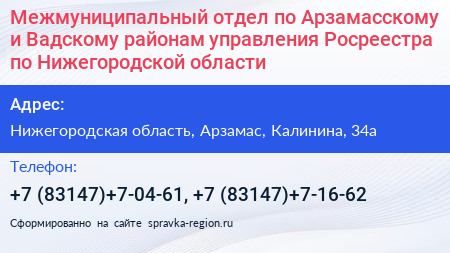 Межмуниципальный отдел по Арзамасскому и Вадскому районам управления Росреестра по Нижегородской области

Адрес:

Нижегородская область, Арзамас, Калинина, 34а

Телефон:

+7 (83147)+7-04-61, +7 (83147)+7-16-62

Сформированно на сайте spravka-region.ru